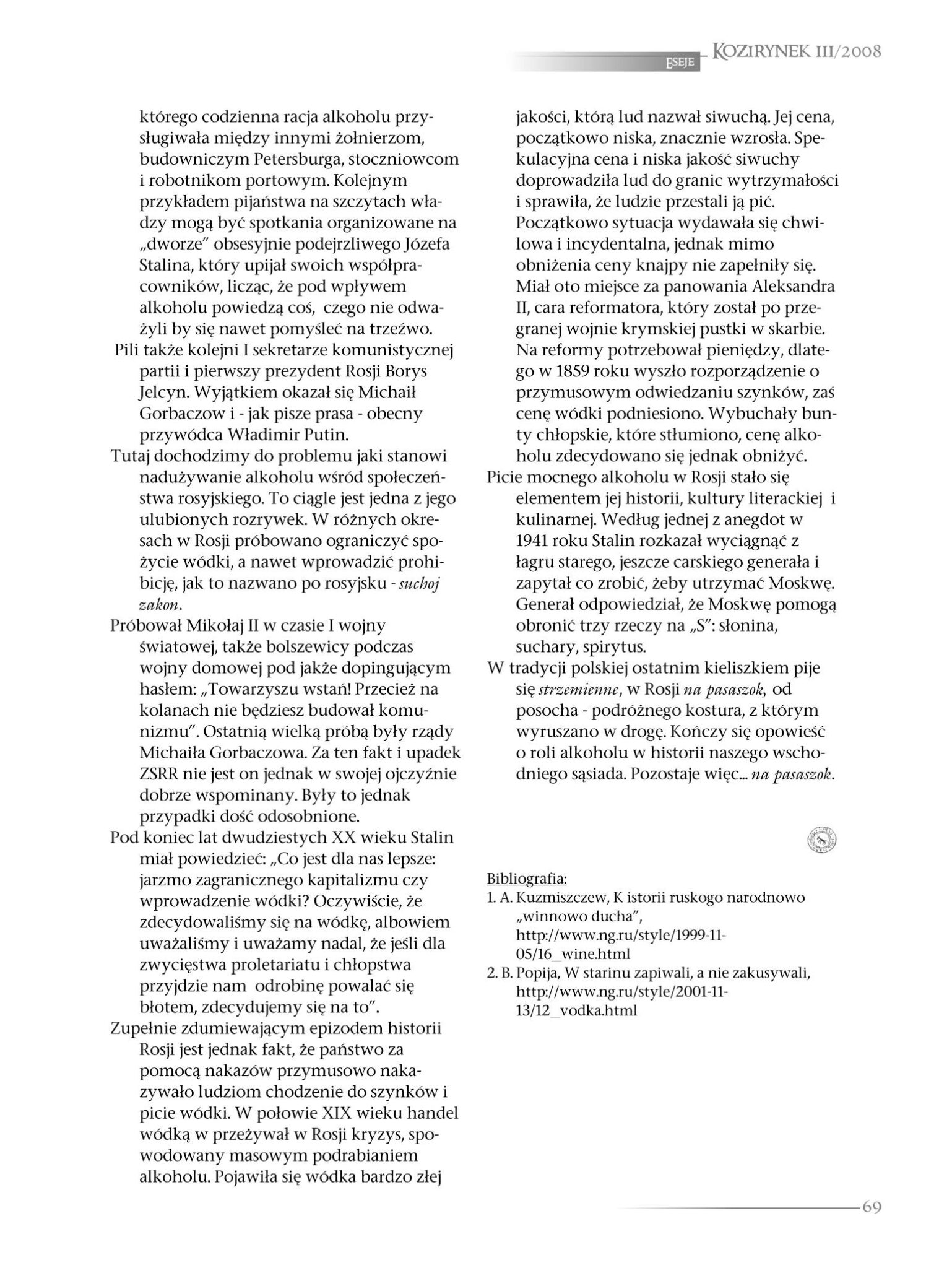 ESEJE KOZIRYNEK III/2008

którego codzienna racja alkoholu przysługiwała między innymi żołnierzom, budowniczym Petersburga, stoczniowcom i robotnikom portowym. Kolejnym przykładem pijaństwa na szczytach władzy mogą być spotkania organizowane na „dworze" obsesyjnie podejrzliwego Józefa Stalina, który upijał swoich współpracowników, licząc, że pod wpływem alkoholu powiedzą coś, czego nie odważyli by się nawet pomyśleć na trzeźwo.

Pili także kolejni I sekretarze komunistycznej partii i pierwszy prezydent Rosji Borys Jelcyn. Wyjątkiem okazał się Michaił Gorbaczow i - jak pisze prasa - obecny przywódca Władimir Putin.

Tutaj dochodzimy do problemu jaki stanowi nadużywanie alkoholu wśród społeczeństwa rosyjskiego. To ciągle jest jedna z jego ulubionych rozrywek. W różnych okresach w Rosji próbowano ograniczyć spożycie wódki, a nawet wprowadzić prohibicję, jak to nazwano po rosyjsku - suchoj zakon.

Próbował Mikołaj II w czasie I wojny światowej, także bolszewicy podczas wojny domowej pod jakże dopingującym hasłem: „Towarzyszu wstań! Przecież na kolanach nie będziesz budował komunizmu". Ostatnią wielką próbą były rządy Michaiła Gorbaczowa. Za ten fakt i upadek ZSRR nie jest on jednak w swojej ojczyźnie dobrze wspominany. Były to jednak przypadki dość odosobnione.

Pod koniec lat dwudziestych XX wieku Stalin miał powiedzieć: „Co jest dla nas lepsze: jarzmo zagranicznego kapitalizmu czy wprowadzenie wódki? Oczywiście, że zdecydowaliśmy się na wódkę, albowiem uważaliśmy i uważamy nadal, że jeśli dla zwycięstwa proletariatu i chłopstwa przyjdzie nam odrobinę powalać się błotem, zdecydujemy się na to".

Zupełnie zdumiewającym epizodem historii Rosji jest jednak fakt, że państwo za pomocą nakazów przymusowo nakazywało ludziom chodzenie do szynków i picie wódki. W połowie XIX wieku handel wódką w przeżywał w Rosji kryzys, spowodowany masowym podrabianiem alkoholu. Pojawiła się wódka bardzo złej jakości, którą lud nazwał siwuchą. Jej cena, początkowo niska, znacznie wzrosła. Spekulacyjna cena i niska jakość siwuchy doprowadziła lud do granic wytrzymałości i sprawiła, że ludzie przestali ją pić. Początkowo sytuacja wydawała się chwilowa i incydentalna, jednak mimo obniżenia ceny knajpy nie zapełniły się. Miał oto miejsce za panowania Aleksandra II, cara reformatora, który został po przegranej wojnie krymskiej pustki w skarbie. Na reformy potrzebował pieniędzy, dlatego w 1859 roku wyszło rozporządzenie o przymusowym odwiedzaniu szynków, zaś cenę wódki podniesiono. Wybuchały bunty chłopskie, które stłumiono, cenę alkoholu zdecydowano się jednak obniżyć.

Picie mocnego alkoholu w Rosji stało się elementem jej historii, kultury literackiej i kulinarnej. Według jednej z anegdot w 1941 roku Stalin rozkazał wyciągnąć z łagru starego, jeszcze carskiego generała i zapytał co zrobić, żeby utrzymać Moskwę. Generał odpowiedział, że Moskwę pomogą obronić trzy rzeczy na „S": słonina, suchary, spirytus.

W tradycji polskiej ostatnim kieliszkiem pije się strzemienne, w Rosji na pasaszok, od posocha - podróżnego kostura, z którym wyruszano w drogę. Kończy się opowieść o roli alkoholu w historii naszego wschodniego sąsiada. Pozostaje więc... na pasaszok.

Bibliografia:
1. A. Kuzmiszczew, K istorii ruskogo narodnowo „winnowo ducha", http://www.ng.ru/style/1999-11-05/16_wine.html
2. B. Popija, W starinu zapiwali, a nie zakusywali, http://www.ng.ru/style/2001-11-13/12_vodka.html

69